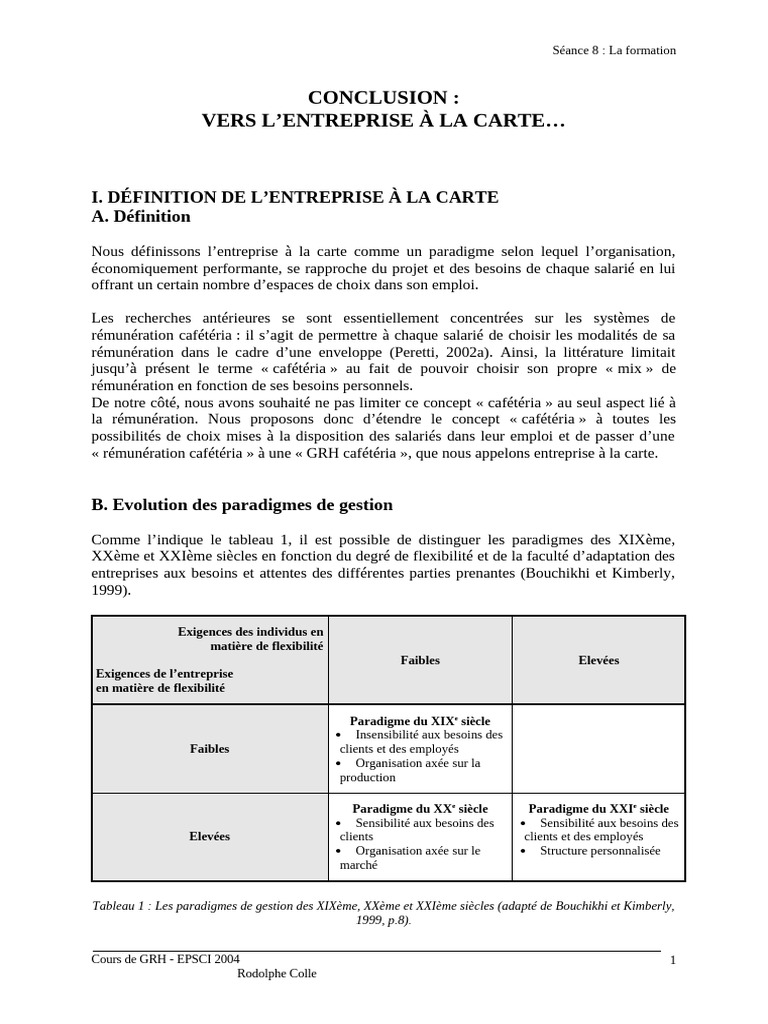 Séance 8 : La formation

CONCLUSION :
VERS L'ENTREPRISE À LA CARTE…

I. DÉFINITION DE L'ENTREPRISE À LA CARTE
A. Définition

Nous définissons l'entreprise à la carte comme un paradigme selon lequel l'organisation, économiquement performante, se rapproche du projet et des besoins de chaque salarié en lui offrant un certain nombre d'espaces de choix dans son emploi.

Les recherches antérieures se sont essentiellement concentrées sur les systèmes de rémunération cafétéria : il s'agit de permettre à chaque salarié de choisir les modalités de sa rémunération dans le cadre d'une enveloppe (Peretti, 2002a). Ainsi, la littérature limitait jusqu'à présent le terme « cafétéria » au fait de pouvoir choisir son propre « mix » de rémunération en fonction de ses besoins personnels.
De notre côté, nous avons souhaité ne pas limiter ce concept « cafétéria » au seul aspect lié à la rémunération. Nous proposons donc d'étendre le concept « cafétéria » à toutes les possibilités de choix mises à la disposition des salariés dans leur emploi et de passer d'une « rémunération cafétéria » à une « GRH cafétéria », que nous appelons entreprise à la carte.

B. Evolution des paradigmes de gestion

Comme l'indique le tableau 1, il est possible de distinguer les paradigmes des XIXème, XXème et XXIème siècles en fonction du degré de flexibilité et de la faculté d'adaptation des entreprises aux besoins et attentes des différentes parties prenantes (Bouchikhi et Kimberly, 1999).

| Exigences des individus en matière de flexibilité / Exigences de l'entreprise en matière de flexibilité | Faibles | Elevées |
|---|---|---|
| Faibles | Paradigme du XIX$^e$ siècle • Insensibilité aux besoins des clients et des employés • Organisation axée sur la production | |
| Elevées | Paradigme du XX$^e$ siècle • Sensibilité aux besoins des clients • Organisation axée sur le marché | Paradigme du XXI$^e$ siècle • Sensibilité aux besoins des clients et des employés • Structure personnalisée |

Tableau 1 : Les paradigmes de gestion des XIXème, XXème et XXIème siècles (adapté de Bouchikhi et Kimberly, 1999, p.8).

Cours de GRH - EPSCI 2004
Rodolphe Colle
1